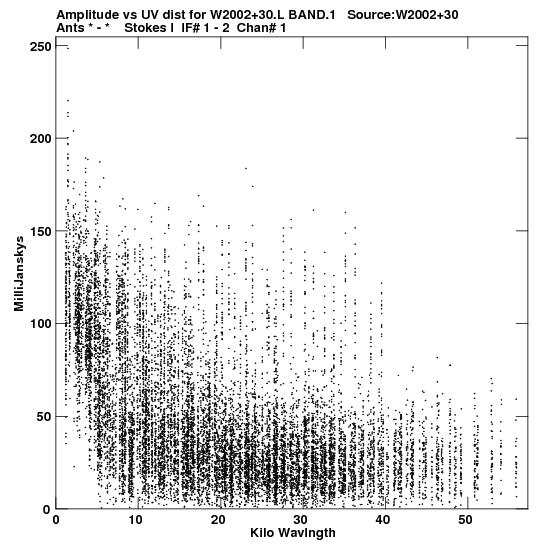 Amplitude vs UV dist for W2002+30.L BAND.1 Source:W2002+30
Ants * - * Stokes I IF# 1 - 2 Chan# 1

MilliJanskys

250
200
150
100
50
0

0 10 20 30 40 50

Kilo Wavlngth